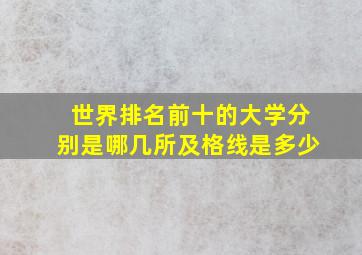 世界排名前十的大学分别是哪几所及格线是多少